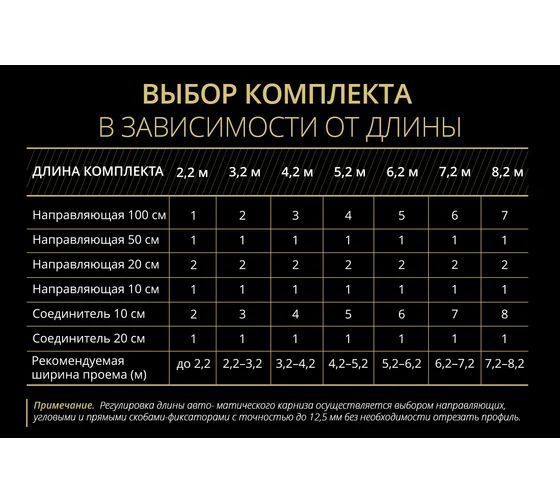 ВЫБОР КОМПЛЕКТА
В ЗАВИСИМОСТИ ОТ ДЛИНЫ

| ДЛИНА КОМПЛЕКТА | 2,2 м | 3,2 м | 4,2 м | 5,2 м | 6,2 м | 7,2 м | 8,2 м |
|---|---|---|---|---|---|---|---|
| Направляющая 100 см | 1 | 2 | 3 | 4 | 5 | 6 | 7 |
| Направляющая 50 см | 1 | 1 | 1 | 1 | 1 | 1 | 1 |
| Направляющая 20 см | 2 | 2 | 2 | 2 | 2 | 2 | 2 |
| Направляющая 10 см | 1 | 1 | 1 | 1 | 1 | 1 | 1 |
| Соединитель 10 см | 2 | 3 | 4 | 5 | 6 | 7 | 8 |
| Соединитель 20 см | 1 | 1 | 1 | 1 | 1 | 1 | 1 |
| Рекомендуемая ширина проема (м) | до 2,2 | 2,2–3,2 | 3,2–4,2 | 4,2–5,2 | 5,2–6,2 | 6,2–7,2 | 7,2–8,2 |

Примечание. Регулировка длины авто- матического карниза осуществляется выбором направляющих, угловыми и прямыми скобами-фиксаторами с точностью до 12,5 мм без необходимости отрезать профиль.